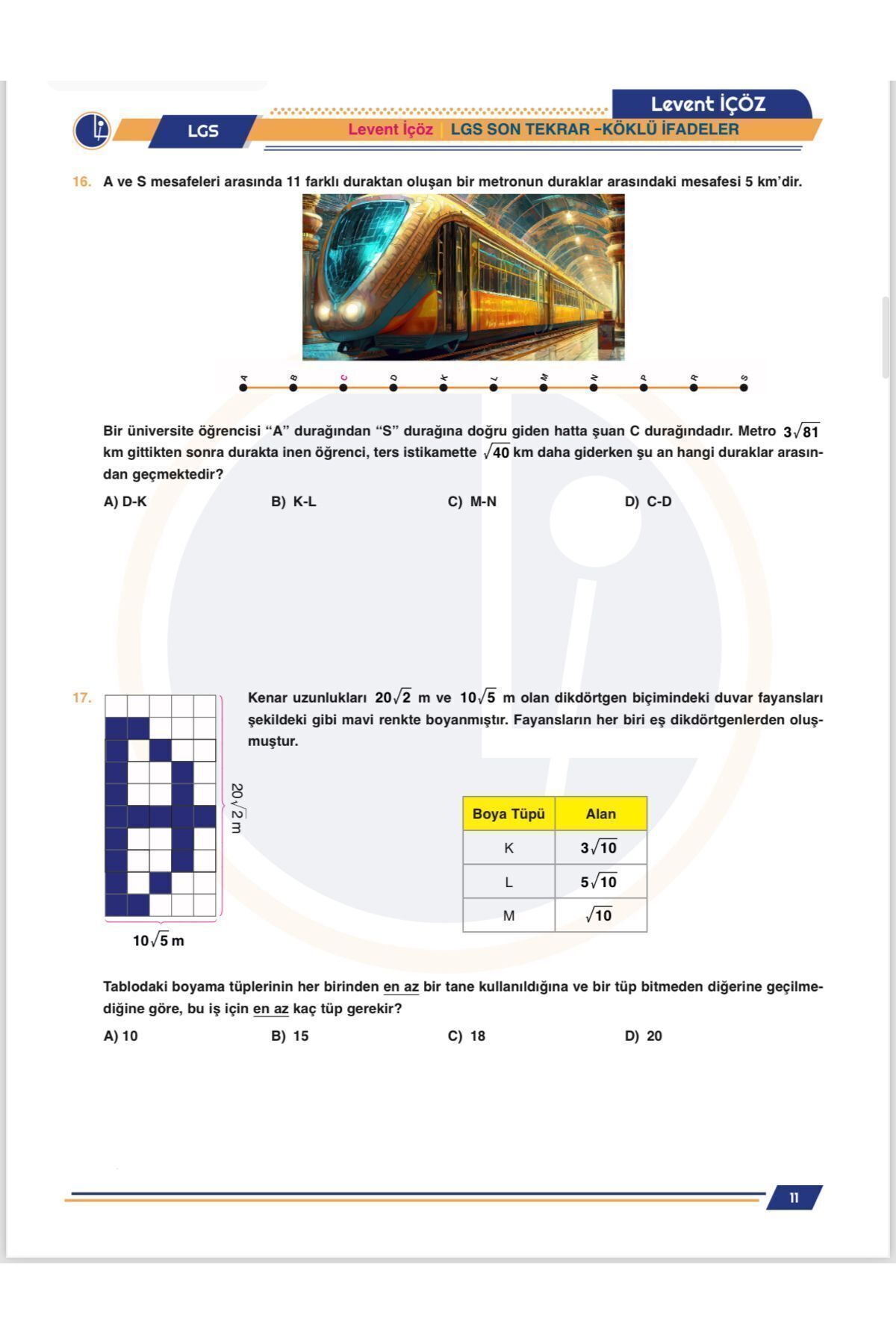 Levent İÇÖZ

LGS

Levent İçöz | LGS SON TEKRAR -KÖKLÜ İFADELER

16. A ve S mesafeleri arasında 11 farklı duraktan oluşan bir metronun duraklar arasındaki mesafesi 5 km'dir.

A B C D K L M N P R S

Bir üniversite öğrencisi "A" durağından "S" durağına doğru giden hatta şuan C durağındadır. Metro $3\sqrt{81}$ km gittikten sonra durakta inen öğrenci, ters istikamette $\sqrt{40}$ km daha giderken şu an hangi duraklar arasından geçmektedir?

A) D-K
B) K-L
C) M-N
D) C-D

17. Kenar uzunlukları $20\sqrt{2}$ m ve $10\sqrt{5}$ m olan dikdörtgen biçimindeki duvar fayansları şekildeki gibi mavi renkte boyanmıştır. Fayansların her biri eş dikdörtgenlerden oluşmuştur.

$20\sqrt{2}$ m

$10\sqrt{5}$ m

| Boya Tüpü | Alan |
|---|---|
| K | $3\sqrt{10}$ |
| L | $5\sqrt{10}$ |
| M | $\sqrt{10}$ |

Tablodaki boyama tüplerinin her birinden en az bir tane kullanıldığına ve bir tüp bitmeden diğerine geçilmediğine göre, bu iş için en az kaç tüp gerekir?

A) 10
B) 15
C) 18
D) 20

11